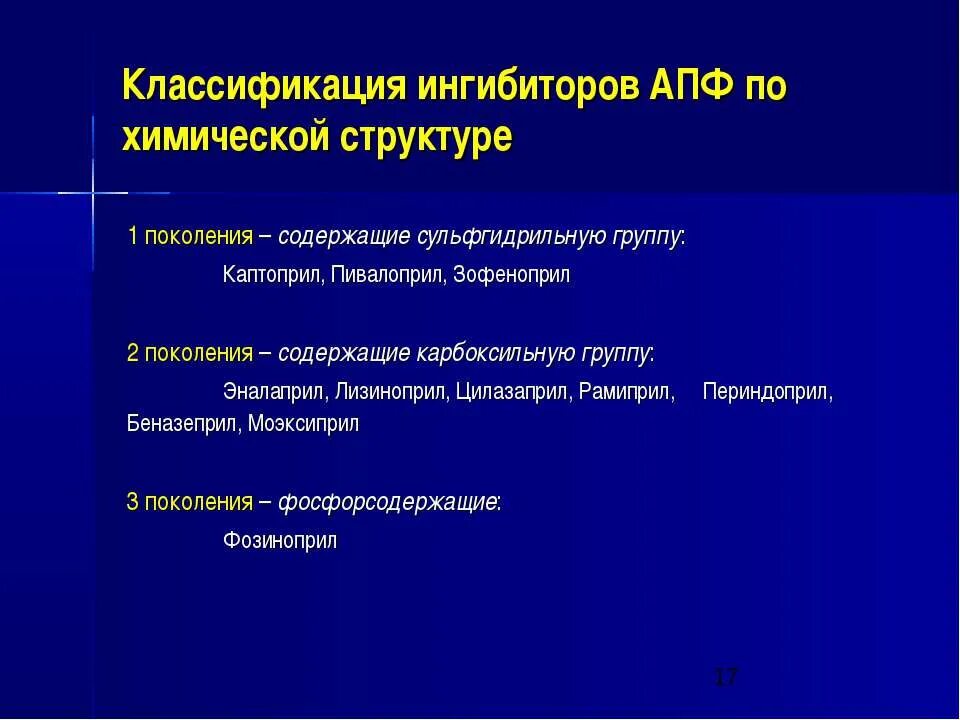 Классификация ингибиторов АПФ по химической структуре

1 поколения – содержащие сульфгидрильную группу:

Каптоприл, Пивалоприл, Зофеноприл

2 поколения – содержащие карбоксильную группу:

Эналаприл, Лизиноприл, Цилазаприл, Рамиприл, Периндоприл, Беназеприл, Моэксиприл

3 поколения – фосфорсодержащие:

Фозиноприл

17